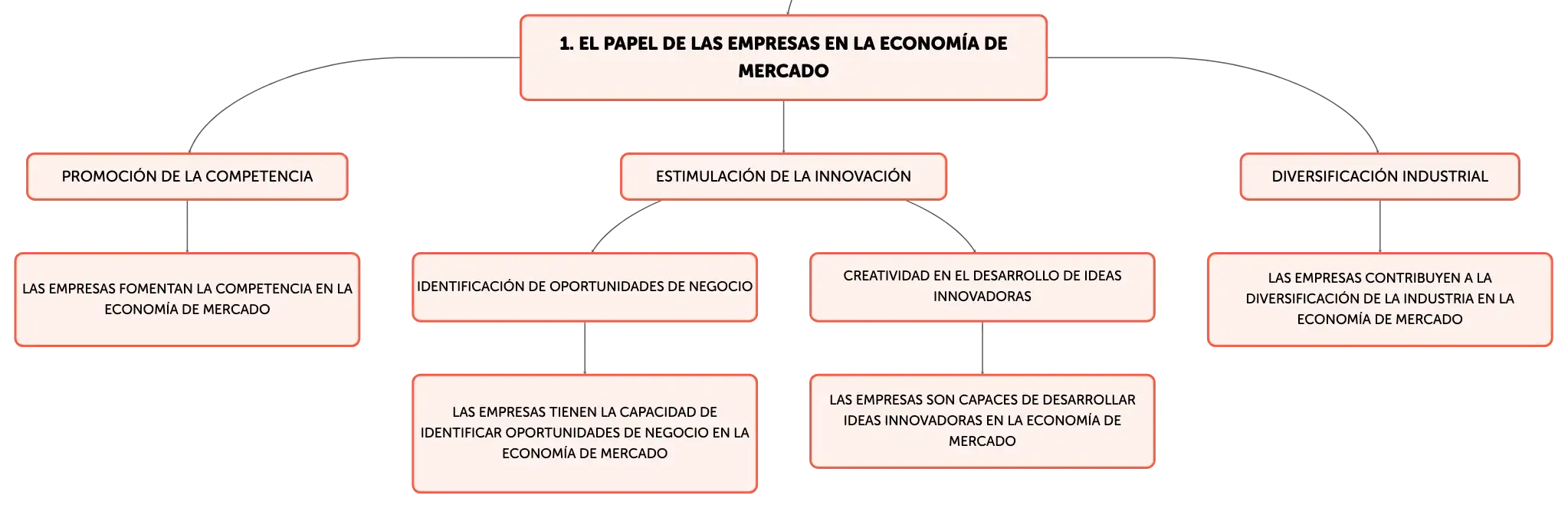 1. EL PAPEL DE LAS EMPRESAS EN LA ECONOMÍA DE MERCADO

PROMOCIÓN DE LA COMPETENCIA

LAS EMPRESAS FOMENTAN LA COMPETENCIA EN LA ECONOMÍA DE MERCADO

ESTIMULACIÓN DE LA INNOVACIÓN

IDENTIFICACIÓN DE OPORTUNIDADES DE NEGOCIO

LAS EMPRESAS TIENEN LA CAPACIDAD DE IDENTIFICAR OPORTUNIDADES DE NEGOCIO EN LA ECONOMÍA DE MERCADO

CREATIVIDAD EN EL DESARROLLO DE IDEAS INNOVADORAS

LAS EMPRESAS SON CAPACES DE DESARROLLAR IDEAS INNOVADORAS EN LA ECONOMÍA DE MERCADO

DIVERSIFICACIÓN INDUSTRIAL

LAS EMPRESAS CONTRIBUYEN A LA DIVERSIFICACIÓN DE LA INDUSTRIA EN LA ECONOMÍA DE MERCADO